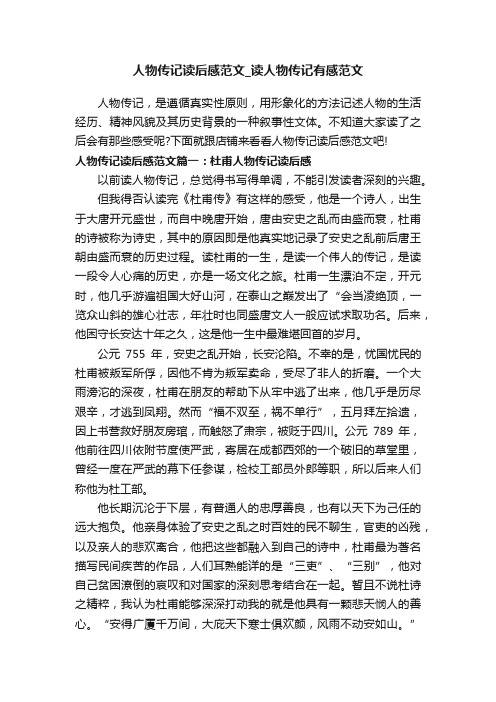 人物传记读后感范文_读人物传记有感范文

人物传记，是遵循真实性原则，用形象化的方法记述人物的生活经历、精神风貌及其历史背景的一种叙事性文体。不知道大家读了之后会有那些感受呢?下面就跟店铺来看看人物传记读后感范文吧!

人物传记读后感范文篇一：杜甫人物传记读后感

以前读人物传记，总觉得书写得单调，不能引发读者深刻的兴趣。

但我得否认读完《杜甫传》有这样的感受，他是一个诗人，出生于大唐开元盛世，而自中晚唐开始，唐由安史之乱而由盛而衰，杜甫的诗被称为诗史，其中的原因即是他真实地记录了安史之乱前后唐王朝由盛而衰的历史过程。读杜甫的一生，是读一个伟人的传记，是读一段令人心痛的历史，亦是一场文化之旅。杜甫一生漂泊不定，开元时，他几乎游遍祖国大好山河，在泰山之巅发出了“会当凌绝顶，一览众山斜的雄心壮志，年壮时也同盛唐文人一般应试求取功名。后来，他困守长安达十年之久，这是他一生中最难堪回首的岁月。

公元 755 年，安史之乱开始，长安沦陷。不幸的是，忧国忧民的杜甫被叛军所俘，因他不肯为叛军卖命，受尽了非人的折磨。一个大雨滂沱的深夜，杜甫在朋友的帮助下从牢中逃了出来，他几乎是历尽艰辛，才逃到凤翔。然而“福不双至，祸不单行”，五月拜左拾遗，因上书营救好朋友房琯，而触怒了肃宗，被贬于四川。公元 789 年，他前往四川依附节度使严武，寄居在成都西郊的一个破旧的草堂里，曾经一度在严武的幕下任参谋，检校工部员外郎等职，所以后来人们称他为杜工部。

他长期沉沦于下层，有普通人的忠厚善良，也有以天下为己任的远大抱负。他亲身体验了安史之乱之时百姓的民不聊生，官吏的凶残，以及亲人的悲欢离合，他把这些都融入到自己的诗中，杜甫最为著名描写民间疾苦的作品，人们耳熟能详的是“三吏”、“三别”，他对自己贫困潦倒的哀叹和对国家的深刻思考结合在一起。暂且不说杜诗之精粹，我认为杜甫能够深深打动我的就是他具有一颗悲天悯人的善心。“安得广厦千万间，大庇天下寒士俱欢颜，风雨不动安如山。”